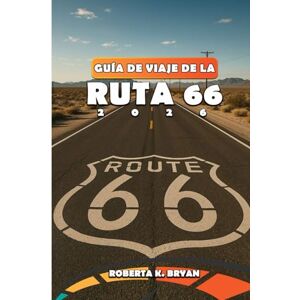 GUÍA DE VIAJE DE LA
RUTA 66
2 0 2 6

ROUTE
66

ROBERTA K. BRYAN